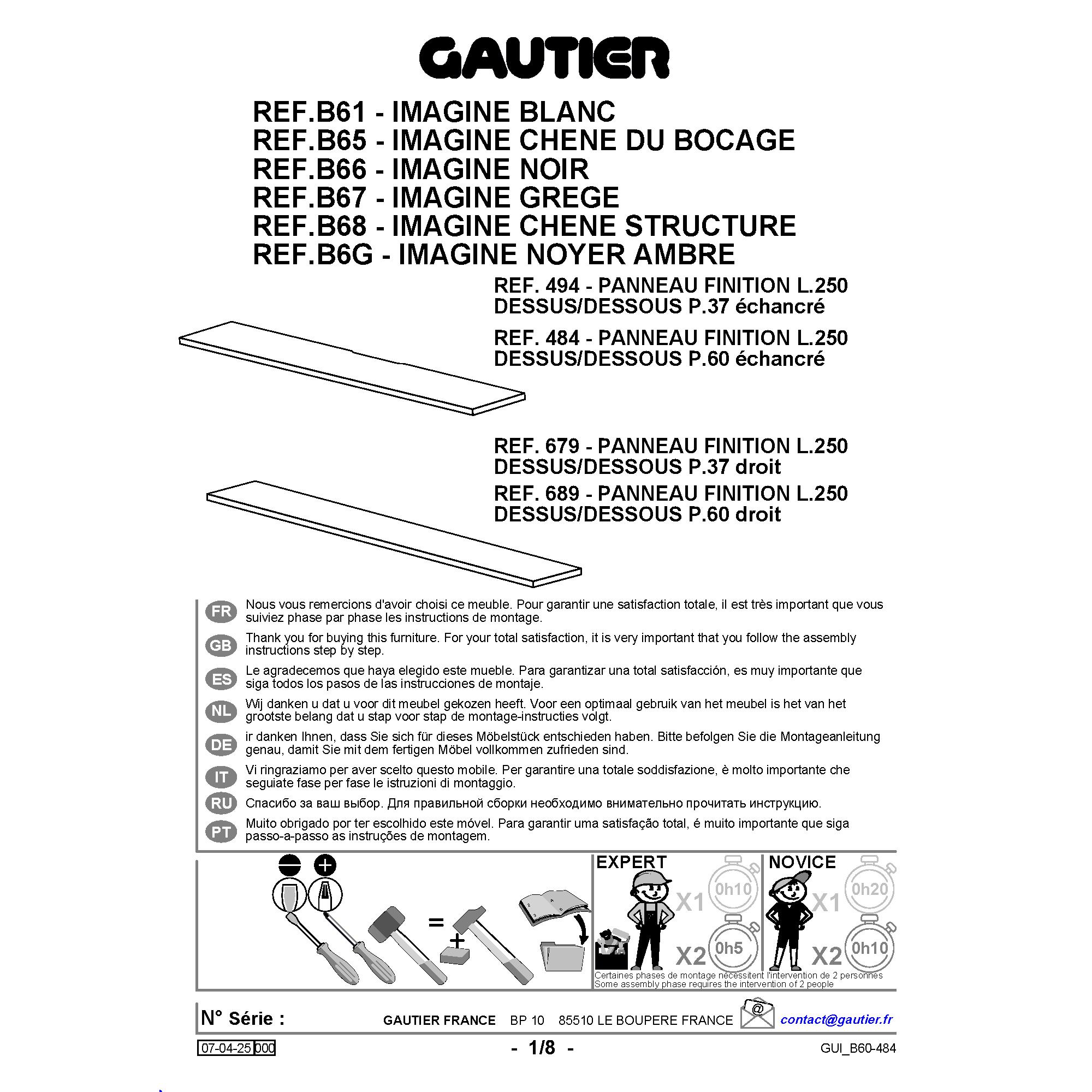 GAUTIER

REF.B61 - IMAGINE BLANC
REF.B65 - IMAGINE CHENE DU BOCAGE
REF.B66 - IMAGINE NOIR
REF.B67 - IMAGINE GREGE
REF.B68 - IMAGINE CHENE STRUCTURE
REF.B6G - IMAGINE NOYER AMBRE

REF. 494 - PANNEAU FINITION L.250 DESSUS/DESSOUS P.37 échancré

REF. 484 - PANNEAU FINITION L.250 DESSUS/DESSOUS P.60 échancré

REF. 679 - PANNEAU FINITION L.250 DESSUS/DESSOUS P.37 droit

REF. 689 - PANNEAU FINITION L.250 DESSUS/DESSOUS P.60 droit

FR Nous vous remercions d'avoir choisi ce meuble. Pour garantir une satisfaction totale, il est très important que vous suiviez phase par phase les instructions de montage.

GB Thank you for buying this furniture. For your total satisfaction, it is very important that you follow the assembly instructions step by step.

ES Le agradecemos que haya elegido este mueble. Para garantizar una total satisfacción, es muy importante que siga todos los pasos de las instrucciones de montaje.

NL Wij danken u dat u voor dit meubel gekozen heeft. Voor een optimaal gebruik van het meubel is het van het grootste belang dat u stap voor stap de montage-instructies volgt.

DE ir danken Ihnen, dass Sie sich für dieses Möbelstück entschieden haben. Bitte befolgen Sie die Montageanleitung genau, damit Sie mit dem fertigen Möbel vollkommen zufrieden sind.

IT Vi ringraziamo per aver scelto questo mobile. Per garantire una totale soddisfazione, è molto importante che seguiate fase per fase le istruzioni di montaggio.

RU Спасибо за ваш выбор. Для правильной сборки необходимо внимательно прочитать инструкцию.

PT Muito obrigado por ter escolhido este móvel. Para garantir uma satisfação total, é muito importante que siga passo-a-passo as instruções de montagem.

=
+

EXPERT
X1 0h10
X2 0h5

NOVICE
X1 0h20
X2 0h10

Certaines phases de montage nécessitent l'intervention de 2 personnes
Some assembly phase requires the intervention of 2 people

N° Série :
GAUTIER FRANCE BP 10 85510 LE BOUPERE FRANCE
@
contact@gautier.fr

07-04-25 000
- 1/8 -
GUI_B60-484